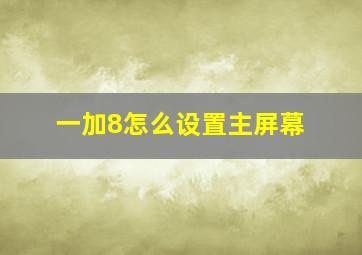 一加8怎么设置主屏幕